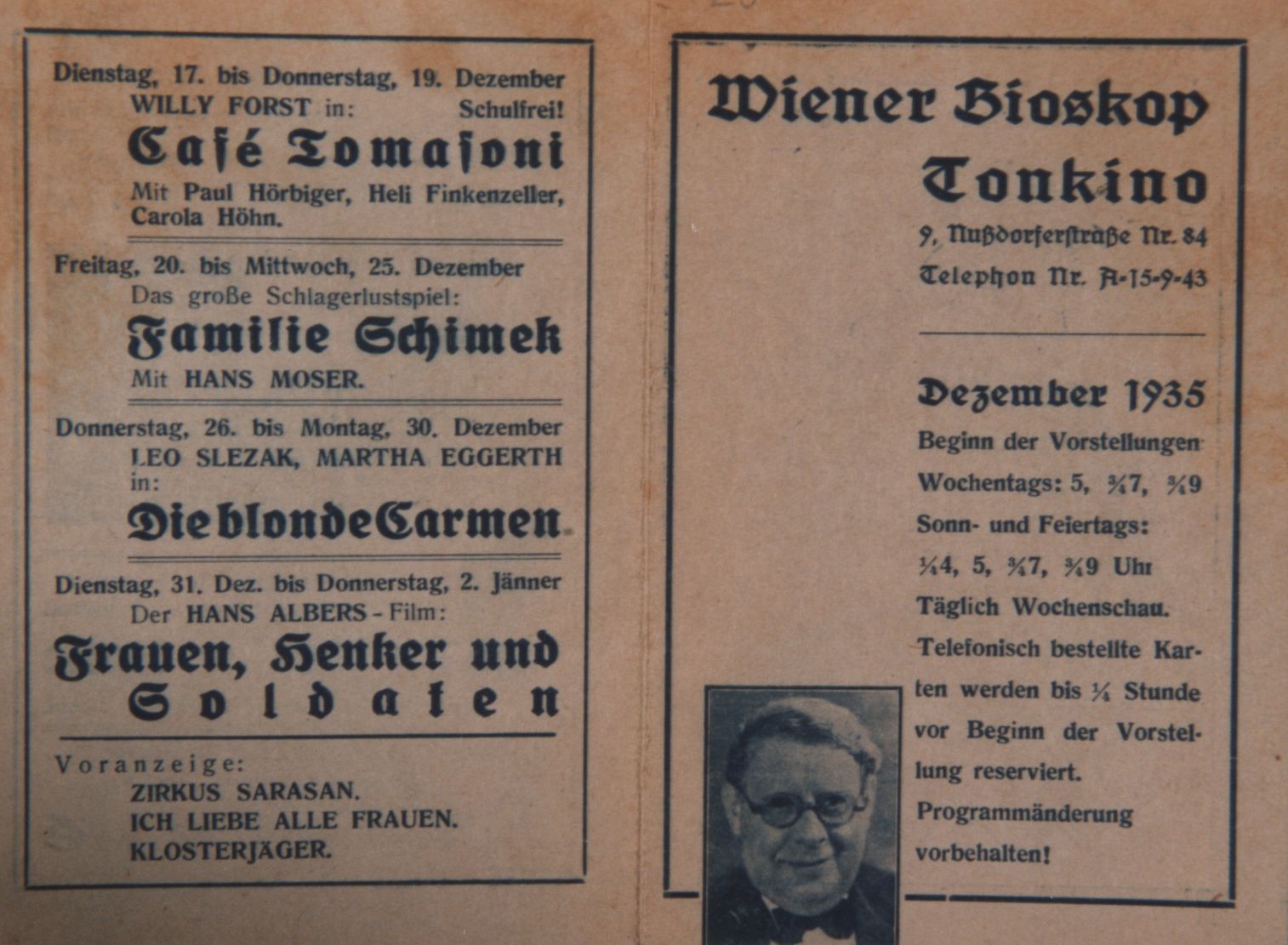 Dienstag, 17. bis Donnerstag, 19. Dezember
WILLY FORST in: Schulfrei!

Café Tomasoni

Mit Paul Hörbiger, Heli Finkenzeller, Carola Höhn.

Freitag, 20. bis Mittwoch, 25. Dezember
Das große Schlagerlustspiel:

Familie Schimek

Mit HANS MOSER.

Donnerstag, 26. bis Montag, 30. Dezember
LEO SLEZAK, MARTHA EGGERTH in:

Die blonde Carmen

Dienstag, 31. Dez. bis Donnerstag, 2. Jänner
Der HANS ALBERS - Film:

Frauen, Henker und Soldaten

Voranzeige:
ZIRKUS SARASAN.
ICH LIEBE ALLE FRAUEN.
KLOSTERJÄGER.

Wiener Bioskop Tonkino

9, Nußdorferstraße Nr. 84
Telephon Nr. A-15-9-43

Dezember 1935

Beginn der Vorstellungen
Wochentags: 5, ¾7, ¾9
Sonn- und Feiertags:
¼4, 5, ¾7, ¾9 Uhr
Täglich Wochenschau.
Telefonisch bestellte Karten werden bis ¼ Stunde vor Beginn der Vorstellung reserviert.
Programmänderung vorbehalten!